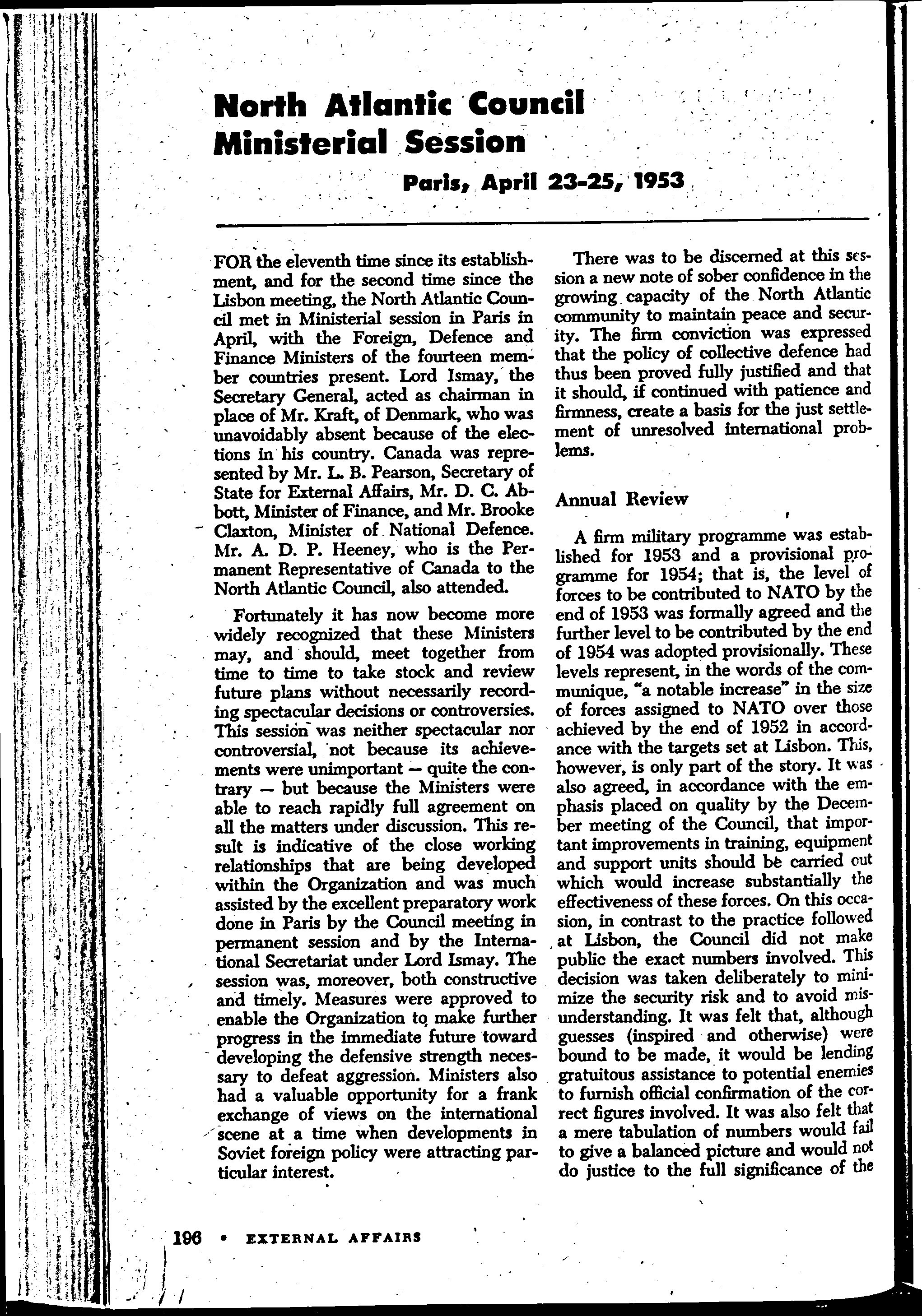 North Atlantic Council Ministerial Session

Paris, April 23-25, 1953

FOR the eleventh time since its establishment, and for the second time since the Lisbon meeting, the North Atlantic Council met in Ministerial session in Paris in April, with the Foreign, Defence and Finance Ministers of the fourteen member countries present. Lord Ismay, the Secretary General, acted as chairman in place of Mr. Kraft, of Denmark, who was unavoidably absent because of the elections in his country. Canada was represented by Mr. L. B. Pearson, Secretary of State for External Affairs, Mr. D. C. Abbott, Minister of Finance, and Mr. Brooke Claxton, Minister of National Defence. Mr. A. D. P. Heeney, who is the Permanent Representative of Canada to the North Atlantic Council, also attended.

Fortunately it has now become more widely recognized that these Ministers may, and should, meet together from time to time to take stock and review future plans without necessarily recording spectacular decisions or controversies. This session was neither spectacular nor controversial, not because its achievements were unimportant — quite the contrary — but because the Ministers were able to reach rapidly full agreement on all the matters under discussion. This result is indicative of the close working relationships that are being developed within the Organization and was much assisted by the excellent preparatory work done in Paris by the Council meeting in permanent session and by the International Secretariat under Lord Ismay. The session was, moreover, both constructive and timely. Measures were approved to enable the Organization to make further progress in the immediate future toward developing the defensive strength necessary to defeat aggression. Ministers also had a valuable opportunity for a frank exchange of views on the international scene at a time when developments in Soviet foreign policy were attracting particular interest.

There was to be discerned at this session a new note of sober confidence in the growing capacity of the North Atlantic community to maintain peace and security. The firm conviction was expressed that the policy of collective defence had thus been proved fully justified and that it should, if continued with patience and firmness, create a basis for the just settlement of unresolved international problems.

Annual Review

A firm military programme was established for 1953 and a provisional programme for 1954; that is, the level of forces to be contributed to NATO by the end of 1953 was formally agreed and the further level to be contributed by the end of 1954 was adopted provisionally. These levels represent, in the words of the communique, "a notable increase" in the size of forces assigned to NATO over those achieved by the end of 1952 in accordance with the targets set at Lisbon. This, however, is only part of the story. It was also agreed, in accordance with the emphasis placed on quality by the December meeting of the Council, that important improvements in training, equipment and support units should be carried out which would increase substantially the effectiveness of these forces. On this occasion, in contrast to the practice followed at Lisbon, the Council did not make public the exact numbers involved. This decision was taken deliberately to minimize the security risk and to avoid misunderstanding. It was felt that, although guesses (inspired and otherwise) were bound to be made, it would be lending gratuitous assistance to potential enemies to furnish official confirmation of the correct figures involved. It was also felt that a mere tabulation of numbers would fail to give a balanced picture and would not do justice to the full significance of the

196 • EXTERNAL AFFAIRS